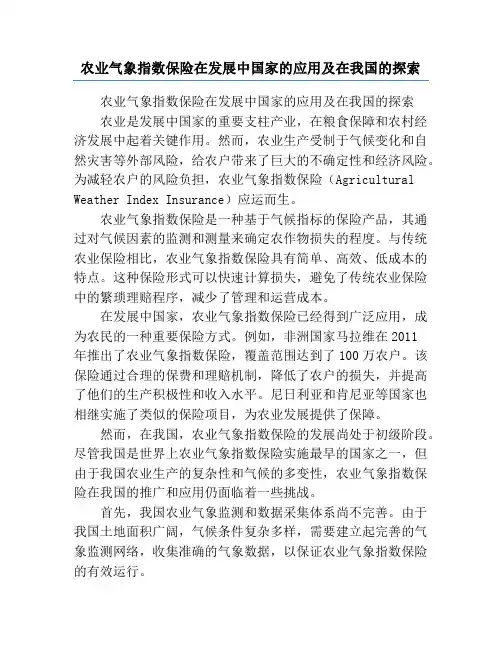 农业气象指数保险在发展中国家的应用及在我国的探索

农业气象指数保险在发展中国家的应用及在我国的探索

农业是发展中国家的重要支柱产业，在粮食保障和农村经济发展中起着关键作用。然而，农业生产受制于气候变化和自然灾害等外部风险，给农户带来了巨大的不确定性和经济风险。为减轻农户的风险负担，农业气象指数保险（Agricultural Weather Index Insurance）应运而生。

农业气象指数保险是一种基于气候指标的保险产品，其通过对气候因素的监测和测量来确定农作物损失的程度。与传统农业保险相比，农业气象指数保险具有简单、高效、低成本的特点。这种保险形式可以快速计算损失，避免了传统农业保险中的繁琐理赔程序，减少了管理和运营成本。

在发展中国家，农业气象指数保险已经得到广泛应用，成为农民的一种重要保险方式。例如，非洲国家马拉维在2011年推出了农业气象指数保险，覆盖范围达到了100万农户。该保险通过合理的保费和理赔机制，降低了农户的损失，并提高了他们的生产积极性和收入水平。尼日利亚和肯尼亚等国家也相继实施了类似的保险项目，为农业发展提供了保障。

然而，在我国，农业气象指数保险的发展尚处于初级阶段。尽管我国是世界上农业气象指数保险实施最早的国家之一，但由于我国农业生产的复杂性和气候的多变性，农业气象指数保险在我国的推广和应用仍面临着一些挑战。

首先，我国农业气象监测和数据采集体系尚不完善。由于我国土地面积广阔，气候条件复杂多样，需要建立起完善的气象监测网络，收集准确的气象数据，以保证农业气象指数保险的有效运行。